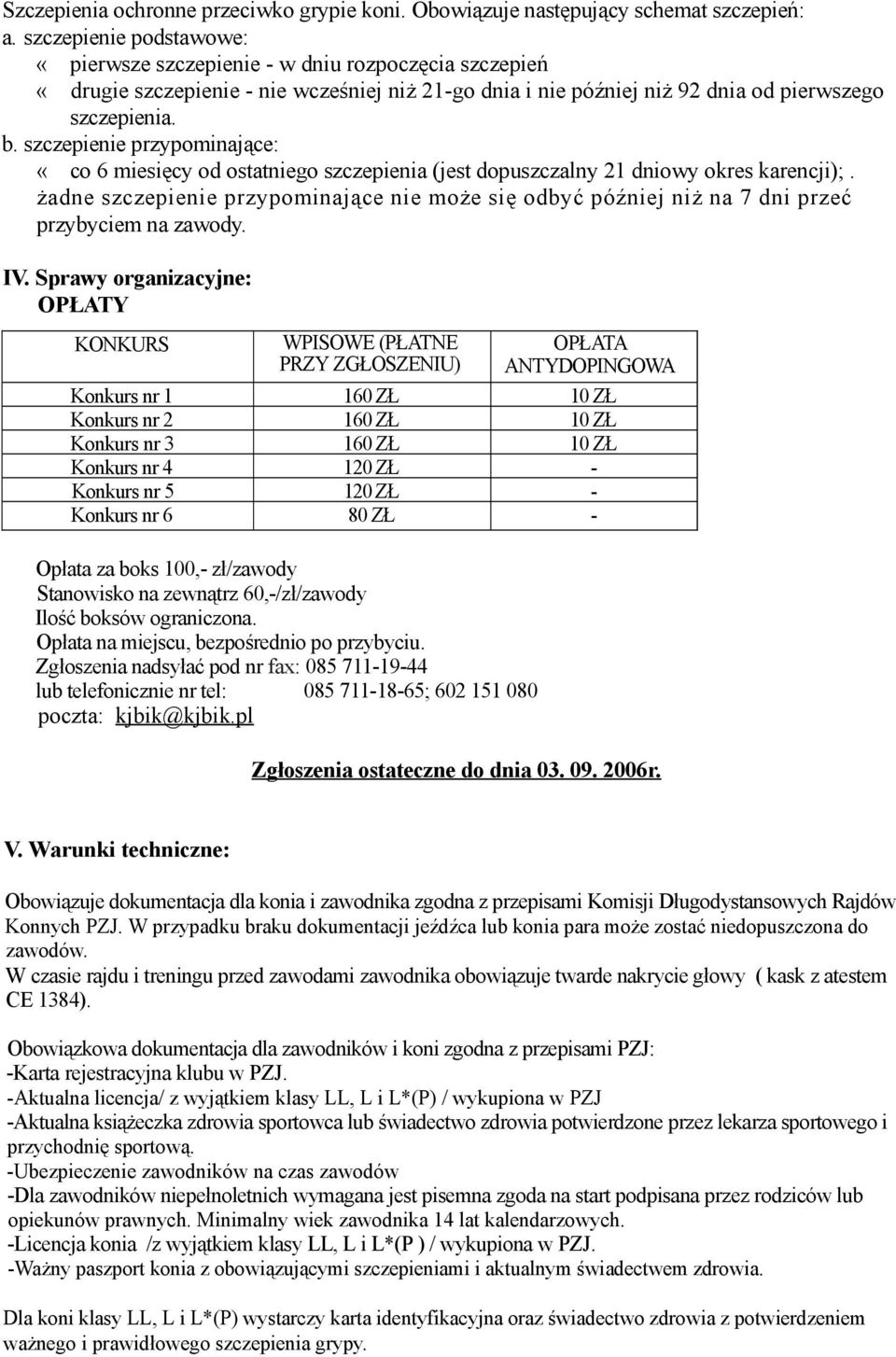 Szczepienia ochronne przeciwko grypie koni. Obowiązuje następujący schemat szczepień:
a. szczepienie podstawowe:
« pierwsze szczepienie - w dniu rozpoczęcia szczepień
« drugie szczepienie - nie wcześniej niż 21-go dnia i nie później niż 92 dnia od pierwszego szczepienia.
b. szczepienie przypominające:
« co 6 miesięcy od ostatniego szczepienia (jest dopuszczalny 21 dniowy okres karencji); . żadne szczepienie przypominające nie może się odbyć później niż na 7 dni przeć przybyciem na zawody.

IV. Sprawy organizacyjne:
OPŁATY

| KONKURS | WPISOWE (PŁATNE PRZY ZGŁOSZENIU) | OPŁATA ANTYDOPINGOWA |
|---|---|---|
| Konkurs nr 1 | 160 ZŁ | 10 ZŁ |
| Konkurs nr 2 | 160 ZŁ | 10 ZŁ |
| Konkurs nr 3 | 160 ZŁ | 10 ZŁ |
| Konkurs nr 4 | 120 ZŁ | - |
| Konkurs nr 5 | 120 ZŁ | - |
| Konkurs nr 6 | 80 ZŁ | - |

Opłata za boks 100,- zł/zawody
Stanowisko na zewnątrz 60,-/zł/zawody
Ilość boksów ograniczona.
Opłata na miejscu, bezpośrednio po przybyciu.
Zgłoszenia nadsyłać pod nr fax: 085 711-19-44
lub telefonicznie nr tel: 085 711-18-65; 602 151 080
poczta: kjbik@kjbik.pl

Zgłoszenia ostateczne do dnia 03. 09. 2006r.

V. Warunki techniczne:

Obowiązuje dokumentacja dla konia i zawodnika zgodna z przepisami Komisji Długodystansowych Rajdów Konnych PZJ. W przypadku braku dokumentacji jeźdźca lub konia para może zostać niedopuszczona do zawodów.
W czasie rajdu i treningu przed zawodami zawodnika obowiązuje twarde nakrycie głowy ( kask z atestem CE 1384).

Obowiązkowa dokumentacja dla zawodników i koni zgodna z przepisami PZJ:
-Karta rejestracyjna klubu w PZJ.
-Aktualna licencja/ z wyjątkiem klasy LL, L i L*(P) / wykupiona w PZJ
-Aktualna książeczka zdrowia sportowca lub świadectwo zdrowia potwierdzone przez lekarza sportowego i przychodnię sportową.
-Ubezpieczenie zawodników na czas zawodów
-Dla zawodników niepełnoletnich wymagana jest pisemna zgoda na start podpisana przez rodziców lub opiekunów prawnych. Minimalny wiek zawodnika 14 lat kalendarzowych.
-Licencja konia /z wyjątkiem klasy LL, L i L*(P ) / wykupiona w PZJ.
-Ważny paszport konia z obowiązującymi szczepieniami i aktualnym świadectwem zdrowia.

Dla koni klasy LL, L i L*(P) wystarczy karta identyfikacyjna oraz świadectwo zdrowia z potwierdzeniem ważnego i prawidłowego szczepienia grypy.